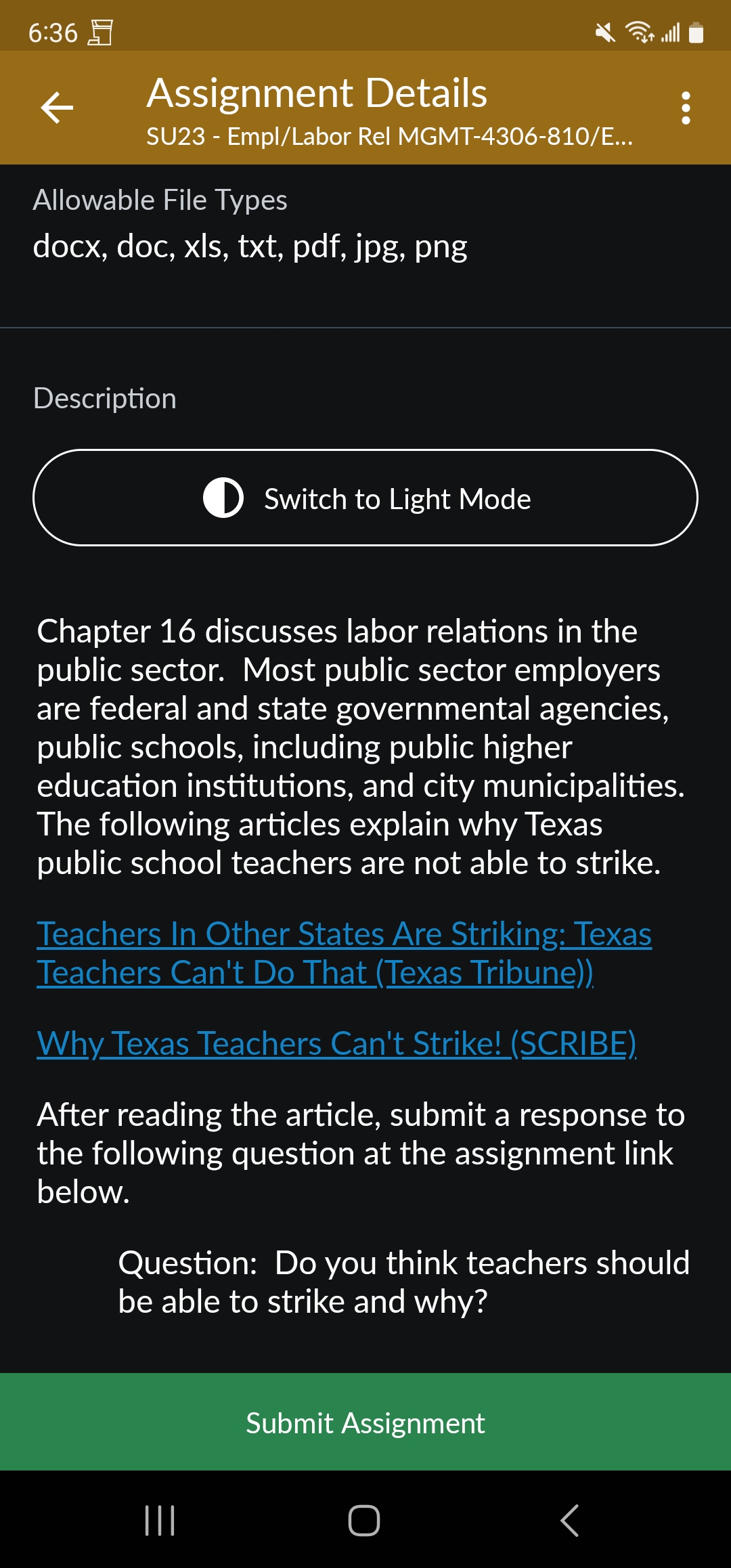 6:36

Assignment Details
SU23 - Empl/Labor Rel MGMT-4306-810/E...

Allowable File Types
docx, doc, xls, txt, pdf, jpg, png

Description

Switch to Light Mode

Chapter 16 discusses labor relations in the public sector. Most public sector employers are federal and state governmental agencies, public schools, including public higher education institutions, and city municipalities. The following articles explain why Texas public school teachers are not able to strike.

Teachers In Other States Are Striking: Texas Teachers Can't Do That (Texas Tribune))

Why Texas Teachers Can't Strike! (SCRIBE)

After reading the article, submit a response to the following question at the assignment link below.

Question: Do you think teachers should be able to strike and why?

Submit Assignment